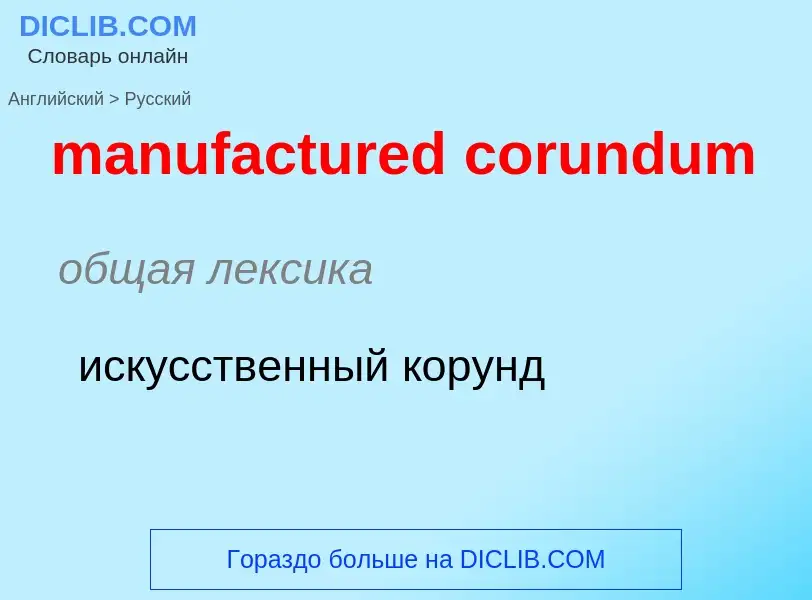 DICLIB.COM
Словарь онлайн

Английский > Русский

manufactured corundum

общая лексика

искусственный корунд

Гораздо больше на DICLIB.COM